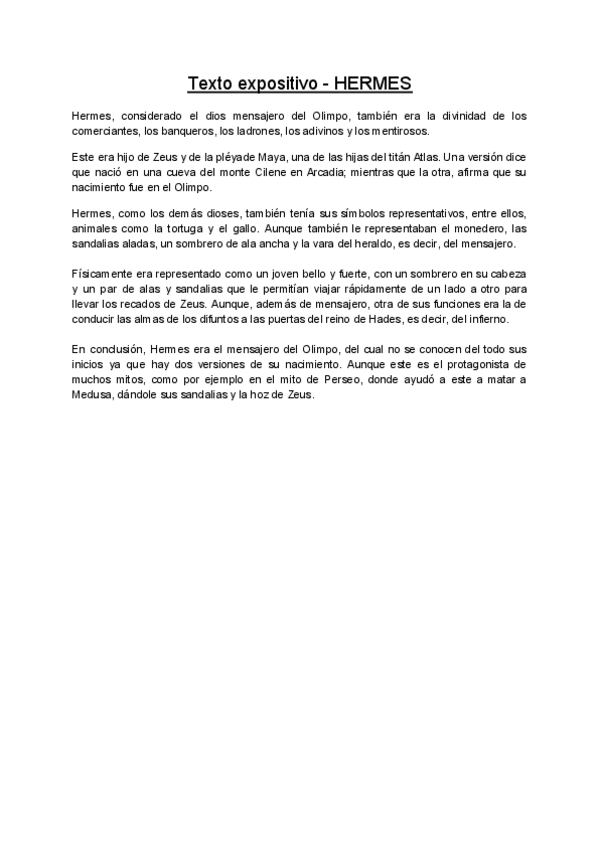 Texto expositivo - HERMES

Hermes, considerado el dios mensajero del Olimpo, también era la divinidad de los comerciantes, los banqueros, los ladrones, los adivinos y los mentirosos.

Este era hijo de Zeus y de la pléyade Maya, una de las hijas del titán Atlas. Una versión dice que nació en una cueva del monte Cilene en Arcadia; mientras que la otra, afirma que su nacimiento fue en el Olimpo.

Hermes, como los demás dioses, también tenía sus símbolos representativos, entre ellos, animales como la tortuga y el gallo. Aunque también le representaban el monedero, las sandalias aladas, un sombrero de ala ancha y la vara del heraldo, es decir, del mensajero.

Físicamente era representado como un joven bello y fuerte, con un sombrero en su cabeza y un par de alas y sandalias que le permitían viajar rápidamente de un lado a otro para llevar los recados de Zeus. Aunque, además de mensajero, otra de sus funciones era la de conducir las almas de los difuntos a las puertas del reino de Hades, es decir, del infierno.

En conclusión, Hermes era el mensajero del Olimpo, del cual no se conocen del todo sus inicios ya que hay dos versiones de su nacimiento. Aunque este es el protagonista de muchos mitos, como por ejemplo en el mito de Perseo, donde ayudó a este a matar a Medusa, dándole sus sandalias y la hoz de Zeus.